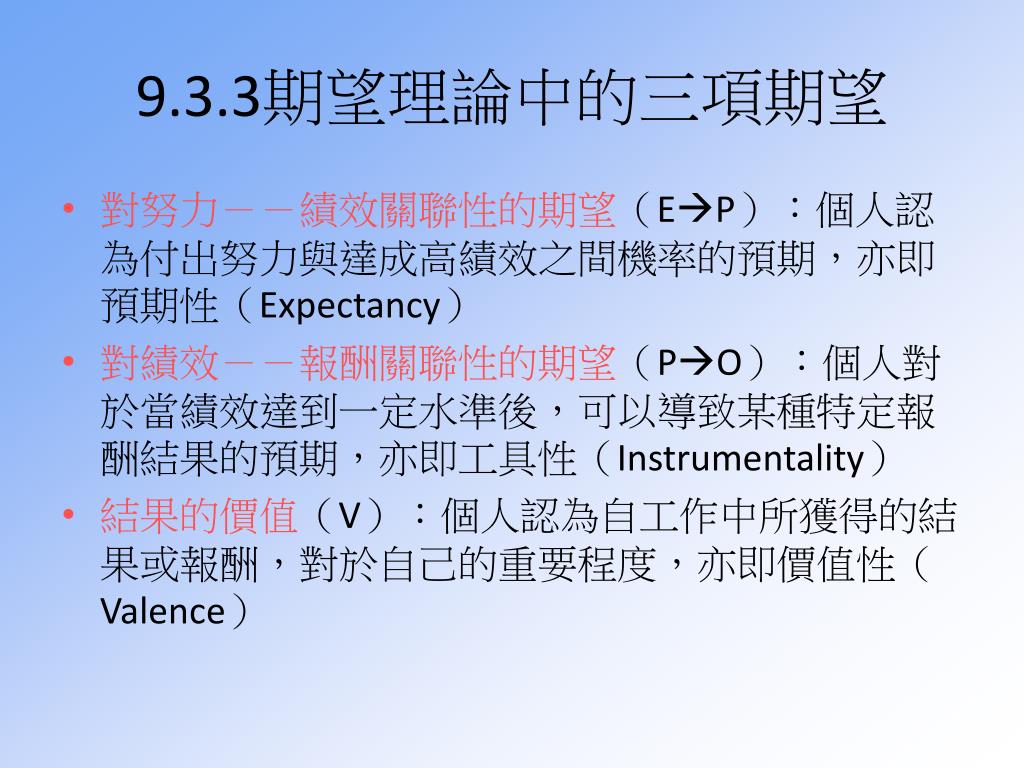 9.3.3期望理論中的三項期望

• 對努力－－績效關聯性的期望（E→P）：個人認為付出努力與達成高績效之間機率的預期，亦即預期性（Expectancy）
• 對績效－－報酬關聯性的期望（P→O）：個人對於當績效達到一定水準後，可以導致某種特定報酬結果的預期，亦即工具性（Instrumentality）
• 結果的價值（V）：個人認為自工作中所獲得的結果或報酬，對於自己的重要程度，亦即價值性（Valence）